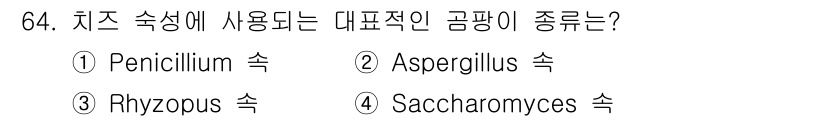 64. 치즈 숙성에 사용되는 대표적인 곰팡이 종류는?

① Penicillium 속 ② Aspergillus 속

③ Rhyzopus 속 ④ Saccharomyces 속